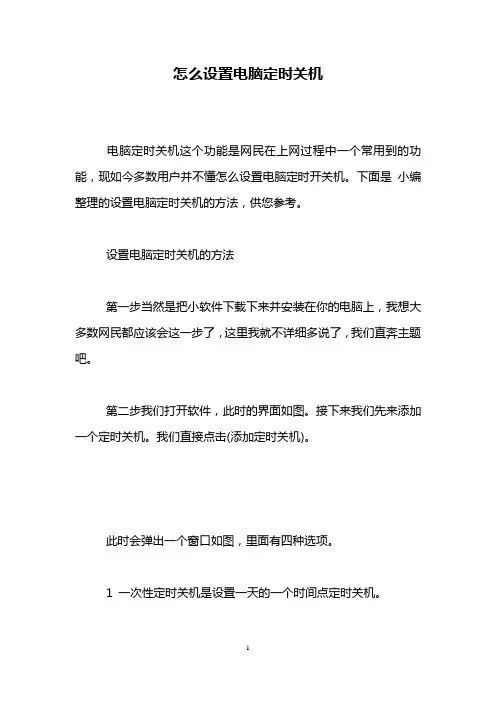 怎么设置电脑定时关机

电脑定时关机这个功能是网民在上网过程中一个常用到的功能，现如今多数用户并不懂怎么设置电脑定时开关机。下面是 小编整理的设置电脑定时关机的方法，供您参考。

设置电脑定时关机的方法

第一步当然是把小软件下载下来并安装在你的电脑上，我想大多数网民都应该会这一步了，这里我就不详细多说了，我们直奔主题吧。

第二步我们打开软件，此时的界面如图。接下来我们先来添加一个定时关机。我们直接点击(添加定时关机)。

此时会弹出一个窗口如图，里面有四种选项。

1 一次性定时关机是设置一天的一个时间点定时关机。

1